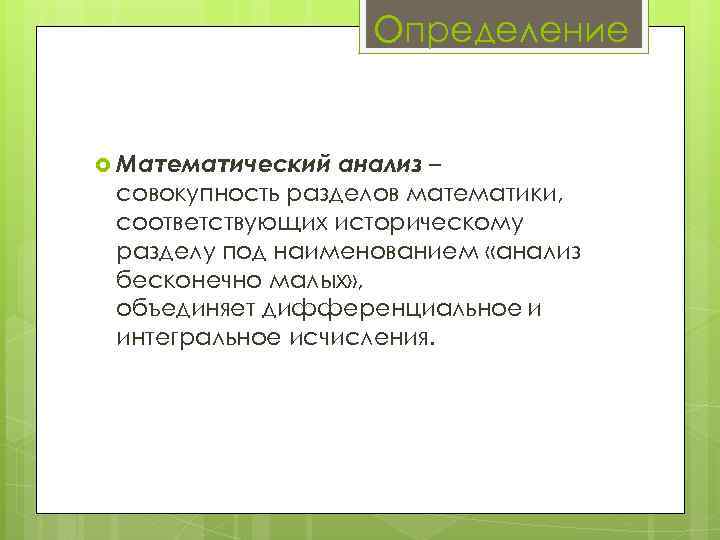 Определение

Математический анализ – совокупность разделов математики, соответствующих историческому разделу под наименованием «анализ бесконечно малых», объединяет дифференциальное и интегральное исчисления.